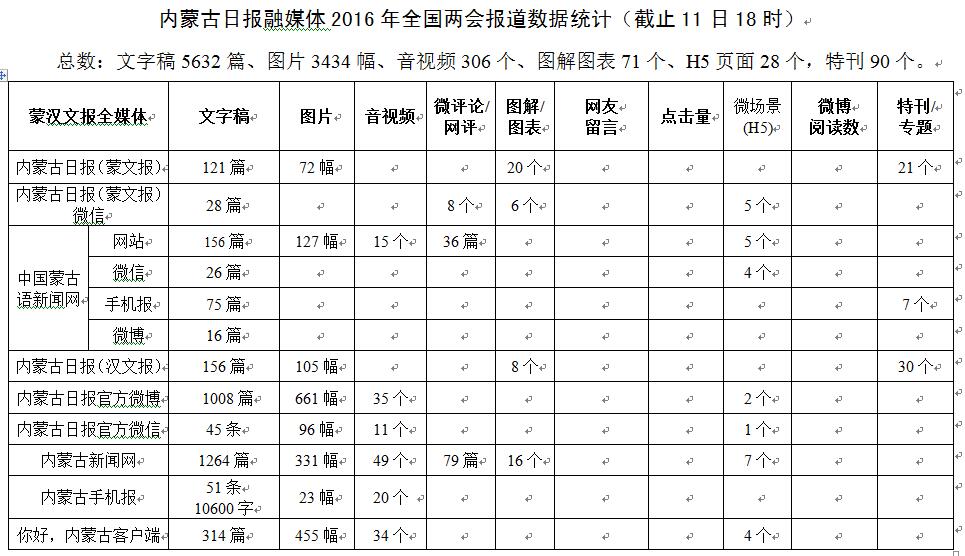 内蒙古日报融媒体 2016 年全国两会报道数据统计（截止 11 日 18 时）

总数：文字稿 5632 篇、图片 3434 幅、音视频 306 个、图解图表 71 个、H5 页面 28 个，特刊 90 个。

| 蒙汉文报全媒体 | | 文字稿 | 图片 | 音视频 | 微评论/网评 | 图解/图表 | 网友留言 | 点击量 | 微场景(H5) | 微博阅读数 | 特刊/专题 |
|---|---|---|---|---|---|---|---|---|---|---|---|
| 内蒙古日报（蒙文报） | | 121 篇 | 72 幅 | | | 20 个 | | | | | 21 个 |
| 内蒙古日报（蒙文报）微信 | | 28 篇 | | | 8 个 | 6 个 | | | 5 个 | | |
| 中国蒙古语新闻网 | 网站 | 156 篇 | 127 幅 | 15 个 | 36 篇 | | | | 5 个 | | |
| | 微信 | 26 篇 | | | | | | | 4 个 | | |
| | 手机报 | 75 篇 | | | | | | | | | 7 个 |
| | 微博 | 16 篇 | | | | | | | | | |
| 内蒙古日报（汉文报） | | 156 篇 | 105 幅 | | | 8 个 | | | | | 30 个 |
| 内蒙古日报官方微博 | | 1008 篇 | 661 幅 | 35 个 | | | | | 2 个 | | |
| 内蒙古日报官方微信 | | 45 条 | 96 幅 | 11 个 | | | | | 1 个 | | |
| 内蒙古新闻网 | | 1264 篇 | 331 幅 | 49 个 | 79 篇 | 16 个 | | | 7 个 | | |
| 内蒙古手机报 | | 51 条 10600 字 | 23 幅 | 20 个 | | | | | | | |
| 你好，内蒙古客户端 | | 314 篇 | 455 幅 | 34 个 | | | | | 4 个 | | |